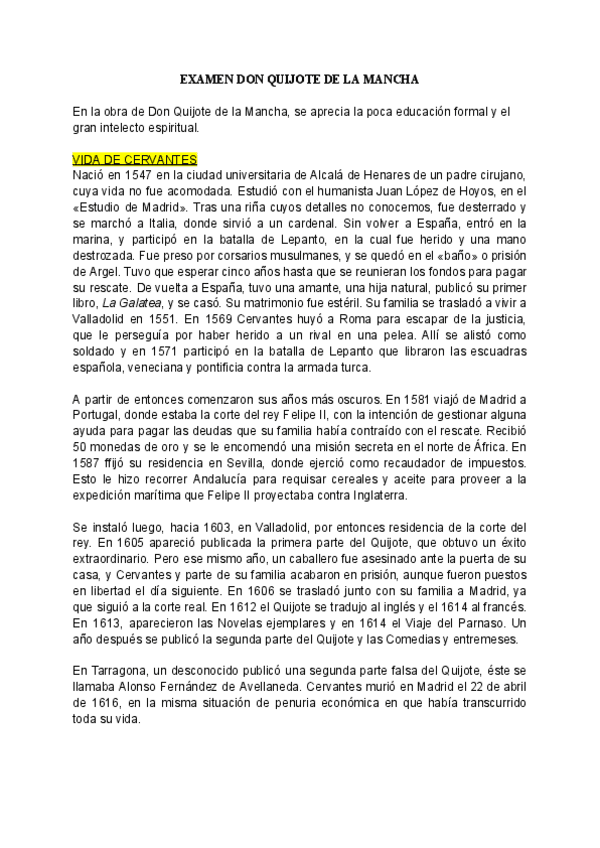 EXAMEN DON QUIJOTE DE LA MANCHA

En la obra de Don Quijote de la Mancha, se aprecia la poca educación formal y el gran intelecto espiritual.

VIDA DE CERVANTES
Nació en 1547 en la ciudad universitaria de Alcalá de Henares de un padre cirujano, cuya vida no fue acomodada. Estudió con el humanista Juan López de Hoyos, en el «Estudio de Madrid». Tras una riña cuyos detalles no conocemos, fue desterrado y se marchó a Italia, donde sirvió a un cardenal. Sin volver a España, entró en la marina, y participó en la batalla de Lepanto, en la cual fue herido y una mano destrozada. Fue preso por corsarios musulmanes, y se quedó en el «baño» o prisión de Argel. Tuvo que esperar cinco años hasta que se reunieran los fondos para pagar su rescate. De vuelta a España, tuvo una amante, una hija natural, publicó su primer libro, La Galatea, y se casó. Su matrimonio fue estéril. Su familia se trasladó a vivir a Valladolid en 1551. En 1569 Cervantes huyó a Roma para escapar de la justicia, que le perseguía por haber herido a un rival en una pelea. Allí se alistó como soldado y en 1571 participó en la batalla de Lepanto que libraron las escuadras española, veneciana y pontificia contra la armada turca.

A partir de entonces comenzaron sus años más oscuros. En 1581 viajó de Madrid a Portugal, donde estaba la corte del rey Felipe II, con la intención de gestionar alguna ayuda para pagar las deudas que su familia había contraído con el rescate. Recibió 50 monedas de oro y se le encomendó una misión secreta en el norte de África. En 1587 ffijó su residencia en Sevilla, donde ejerció como recaudador de impuestos. Esto le hizo recorrer Andalucía para requisar cereales y aceite para proveer a la expedición marítima que Felipe II proyectaba contra Inglaterra.

Se instaló luego, hacia 1603, en Valladolid, por entonces residencia de la corte del rey. En 1605 apareció publicada la primera parte del Quijote, que obtuvo un éxito extraordinario. Pero ese mismo año, un caballero fue asesinado ante la puerta de su casa, y Cervantes y parte de su familia acabaron en prisión, aunque fueron puestos en libertad el día siguiente. En 1606 se trasladó junto con su familia a Madrid, ya que siguió a la corte real. En 1612 el Quijote se tradujo al inglés y el 1614 al francés. En 1613, aparecieron las Novelas ejemplares y en 1614 el Viaje del Parnaso. Un año después se publicó la segunda parte del Quijote y las Comedias y entremeses.

En Tarragona, un desconocido publicó una segunda parte falsa del Quijote, éste se llamaba Alonso Fernández de Avellaneda. Cervantes murió en Madrid el 22 de abril de 1616, en la misma situación de penuria económica en que había transcurrido toda su vida.